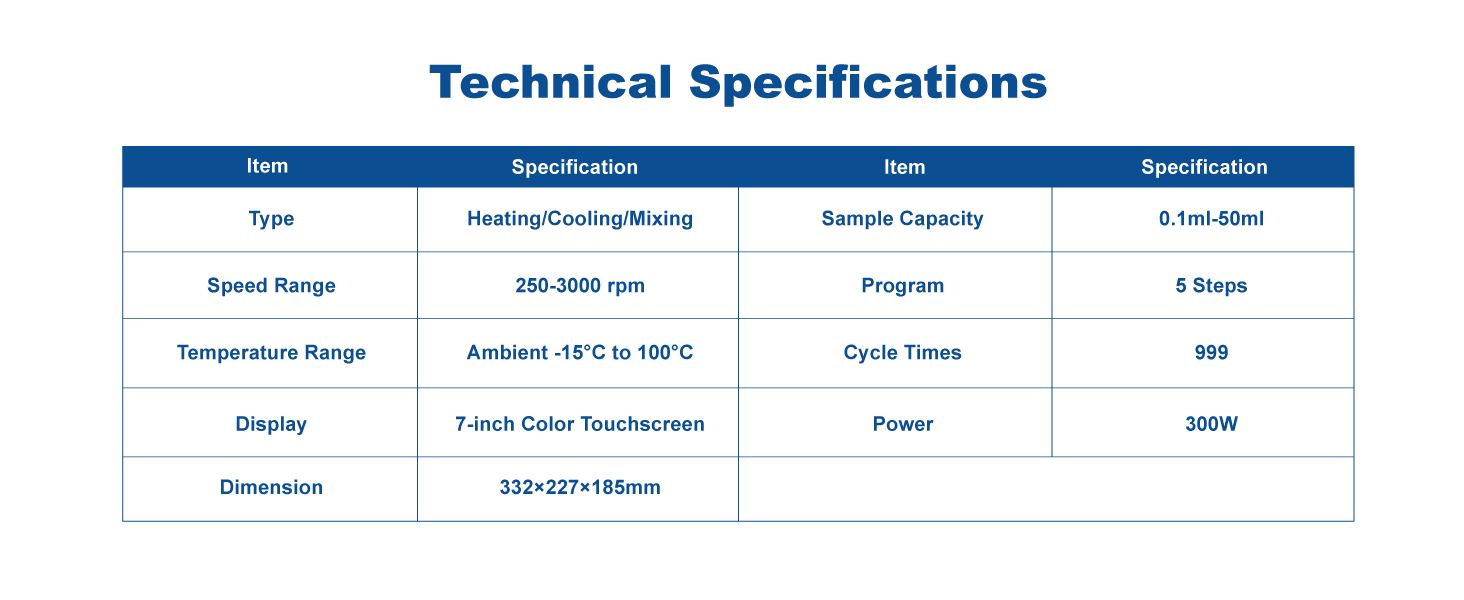 Technical Specifications

| Item | Specification | Item | Specification |
|---|---|---|---|
| Type | Heating/Cooling/Mixing | Sample Capacity | 0.1ml-50ml |
| Speed Range | 250-3000 rpm | Program | 5 Steps |
| Temperature Range | Ambient -15°C to 100°C | Cycle Times | 999 |
| Display | 7-inch Color Touchscreen | Power | 300W |
| Dimension | 332×227×185mm | | |